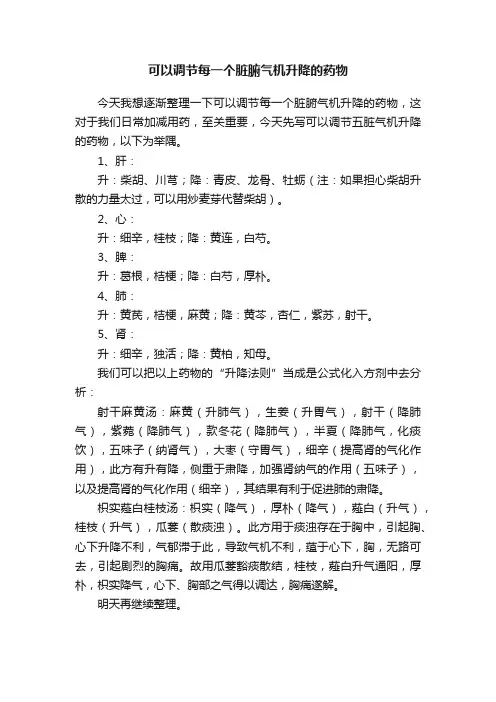 可以调节每一个脏腑气机升降的药物

今天我想逐渐整理一下可以调节每一个脏腑气机升降的药物，这对于我们日常加减用药，至关重要，今天先写可以调节五脏气机升降的药物，以下为举隅。

1、肝：

升：柴胡、川芎；降：青皮、龙骨、牡蛎（注：如果担心柴胡升散的力量太过，可以用炒麦芽代替柴胡）。

2、心：

升：细辛，桂枝；降：黄连，白芍。

3、脾：

升：葛根，桔梗；降：白芍，厚朴。

4、肺：

升：黄芪，桔梗，麻黄；降：黄芩，杏仁，紫苏，射干。

5、肾：

升：细辛，独活；降：黄柏，知母。

我们可以把以上药物的“升降法则”当成是公式化入方剂中去分析：

射干麻黄汤：麻黄（升肺气），生姜（升胃气），射干（降肺气），紫菀（降肺气），款冬花（降肺气），半夏（降肺气，化痰饮），五味子（纳肾气），大枣（守胃气），细辛（提高肾的气化作用），此方有升有降，侧重于肃降，加强肾纳气的作用（五味子），以及提高肾的气化作用（细辛），其结果有利于促进肺的肃降。

枳实薤白桂枝汤：枳实（降气），厚朴（降气），薤白（升气），桂枝（升气），瓜蒌（散痰浊）。此方用于痰浊存在于胸中，引起胸、心下升降不利，气郁滞于此，导致气机不利，蕴于心下，胸，无路可去，引起剧烈的胸痛。故用瓜蒌豁痰散结，桂枝，薤白升气通阳，厚朴，枳实降气，心下、胸部之气得以调达，胸痛遂解。

明天再继续整理。